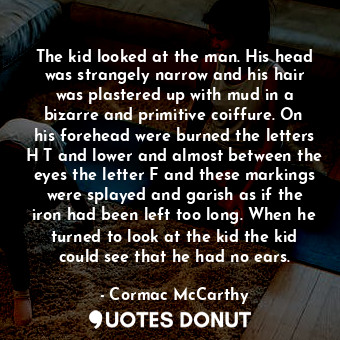 The kid looked at the man. His head was strangely narrow and his hair was plastered up with mud in a bizarre and primitive coiffure. On his forehead were burned the letters H T and lower and almost between the eyes the letter F and these markings were splayed and garish as if the iron had been left too long. When he turned to look at the kid the kid could see that he had no ears.

- Cormac McCarthy

QUOTES DONUT